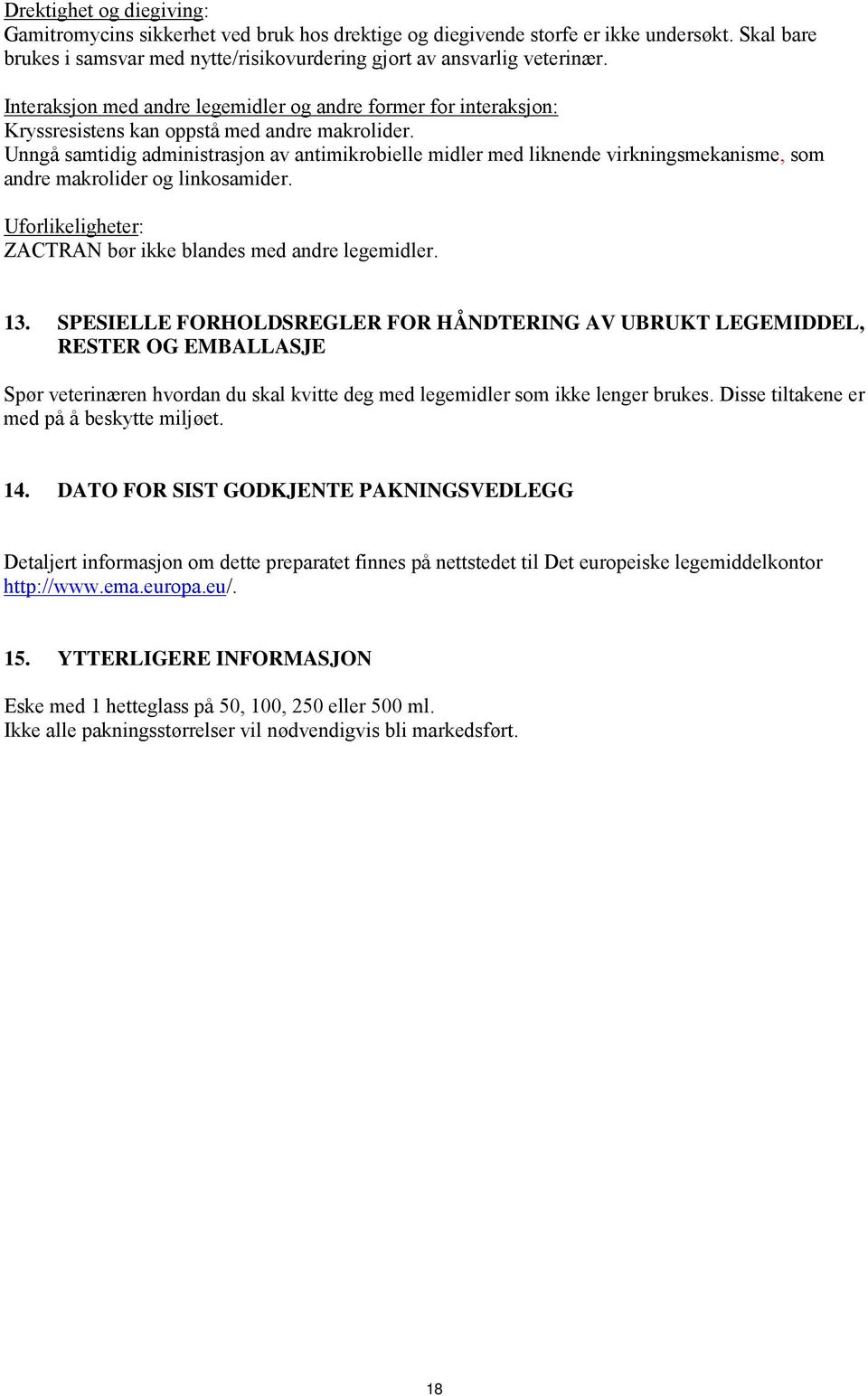 Drektighet og diegiving:
Gamitromycins sikkerhet ved bruk hos drektige og diegivende storfe er ikke undersøkt. Skal bare brukes i samsvar med nytte/risikovurdering gjort av ansvarlig veterinær.

Interaksjon med andre legemidler og andre former for interaksjon:
Kryssresistens kan oppstå med andre makrolider.
Unngå samtidig administrasjon av antimikrobielle midler med liknende virkningsmekanisme, som andre makrolider og linkosamider.

Uforlikeligheter:
ZACTRAN bør ikke blandes med andre legemidler.

13. SPESIELLE FORHOLDSREGLER FOR HÅNDTERING AV UBRUKT LEGEMIDDEL, RESTER OG EMBALLASJE

Spør veterinæren hvordan du skal kvitte deg med legemidler som ikke lenger brukes. Disse tiltakene er med på å beskytte miljøet.

14. DATO FOR SIST GODKJENTE PAKNINGSVEDLEGG

Detaljert informasjon om dette preparatet finnes på nettstedet til Det europeiske legemiddelkontor http://www.ema.europa.eu/.

15. YTTERLIGERE INFORMASJON

Eske med 1 hetteglass på 50, 100, 250 eller 500 ml.
Ikke alle pakningsstørrelser vil nødvendigvis bli markedsført.

18